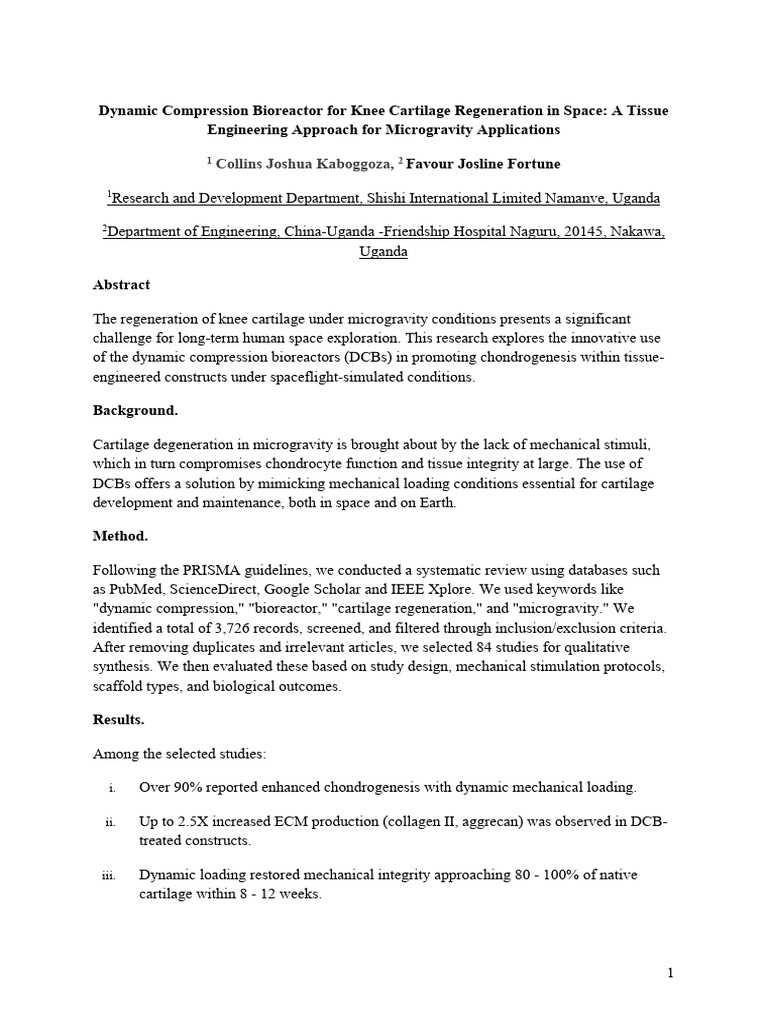 Dynamic Compression Bioreactor for Knee Cartilage Regeneration in Space: A Tissue Engineering Approach for Microgravity Applications

$^1$ Collins Joshua Kaboggoza, $^2$ Favour Josline Fortune

$^1$Research and Development Department, Shishi International Limited Namanve, Uganda

$^2$Department of Engineering, China-Uganda -Friendship Hospital Naguru, 20145, Nakawa, Uganda

Abstract

The regeneration of knee cartilage under microgravity conditions presents a significant challenge for long-term human space exploration. This research explores the innovative use of the dynamic compression bioreactors (DCBs) in promoting chondrogenesis within tissue-engineered constructs under spaceflight-simulated conditions.

Background.

Cartilage degeneration in microgravity is brought about by the lack of mechanical stimuli, which in turn compromises chondrocyte function and tissue integrity at large. The use of DCBs offers a solution by mimicking mechanical loading conditions essential for cartilage development and maintenance, both in space and on Earth.

Method.

Following the PRISMA guidelines, we conducted a systematic review using databases such as PubMed, ScienceDirect, Google Scholar and IEEE Xplore. We used keywords like "dynamic compression," "bioreactor," "cartilage regeneration," and "microgravity." We identified a total of 3,726 records, screened, and filtered through inclusion/exclusion criteria. After removing duplicates and irrelevant articles, we selected 84 studies for qualitative synthesis. We then evaluated these based on study design, mechanical stimulation protocols, scaffold types, and biological outcomes.

Results.

Among the selected studies:

i. Over 90% reported enhanced chondrogenesis with dynamic mechanical loading.

ii. Up to 2.5X increased ECM production (collagen II, aggrecan) was observed in DCB-treated constructs.

iii. Dynamic loading restored mechanical integrity approaching 80 - 100% of native cartilage within 8 - 12 weeks.

1